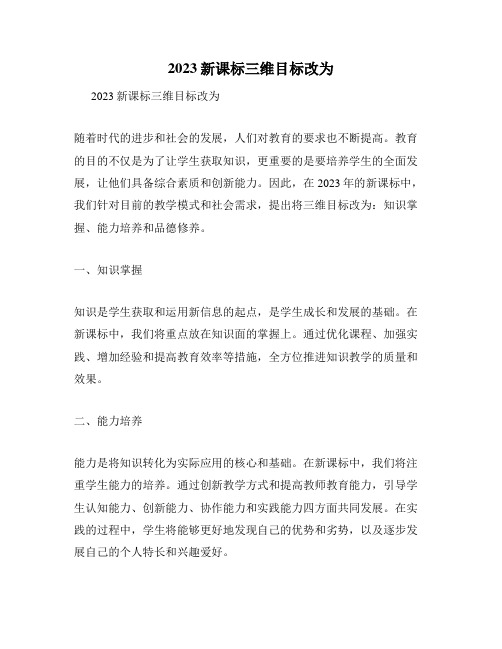 2023 新课标三维目标改为

2023 新课标三维目标改为

随着时代的进步和社会的发展，人们对教育的要求也不断提高。教育的目的不仅是为了让学生获取知识，更重要的是要培养学生的全面发展，让他们具备综合素质和创新能力。因此，在 2023 年的新课标中，我们针对目前的教学模式和社会需求，提出将三维目标改为：知识掌握、能力培养和品德修养。

一、知识掌握

知识是学生获取和运用新信息的起点，是学生成长和发展的基础。在新课标中，我们将重点放在知识面的掌握上。通过优化课程、加强实践、增加经验和提高教育效率等措施，全方位推进知识教学的质量和效果。

二、能力培养

能力是将知识转化为实际应用的核心和基础。在新课标中，我们将注重学生能力的培养。通过创新教学方式和提高教师教育能力，引导学生认知能力、创新能力、协作能力和实践能力四方面共同发展。在实践的过程中，学生将能够更好地发现自己的优势和劣势，以及逐步发展自己的个人特长和兴趣爱好。